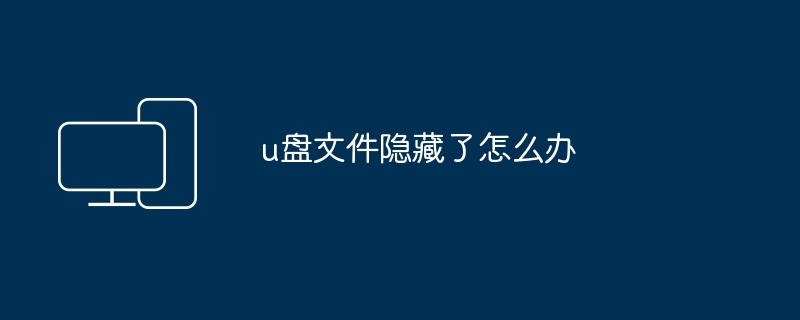 u盘文件隐藏了怎么办